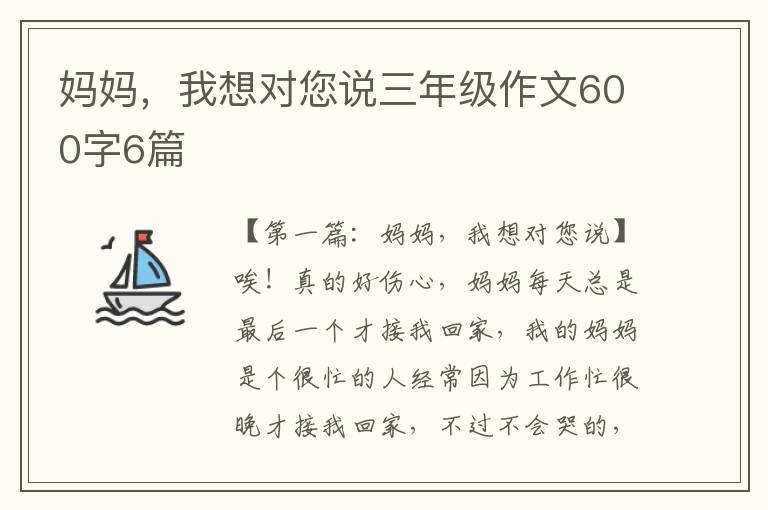 妈妈，我想对您说三年级作文600字6篇

【第一篇：妈妈，我想对您说】唉！真的好伤心，妈妈每天总是最后一个才接我回家，我的妈妈是个很忙的人经常因为工作忙很晚才接我回家，不过不会哭的，